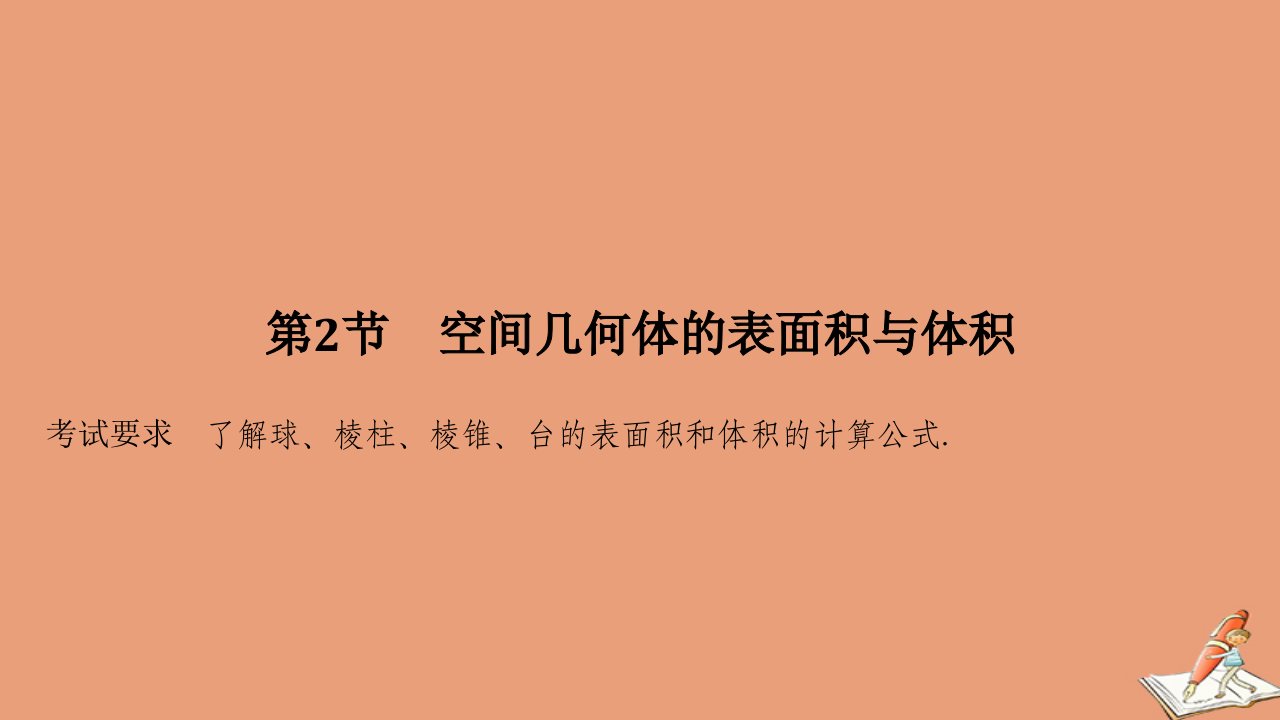 第2节　空间几何体的表面积与体积

考试要求　了解球、棱柱、棱锥、台的表面积和体积的计算公式.